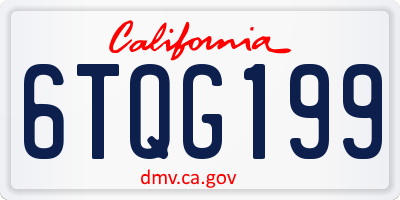 California

6TQG199

dmv.ca.gov